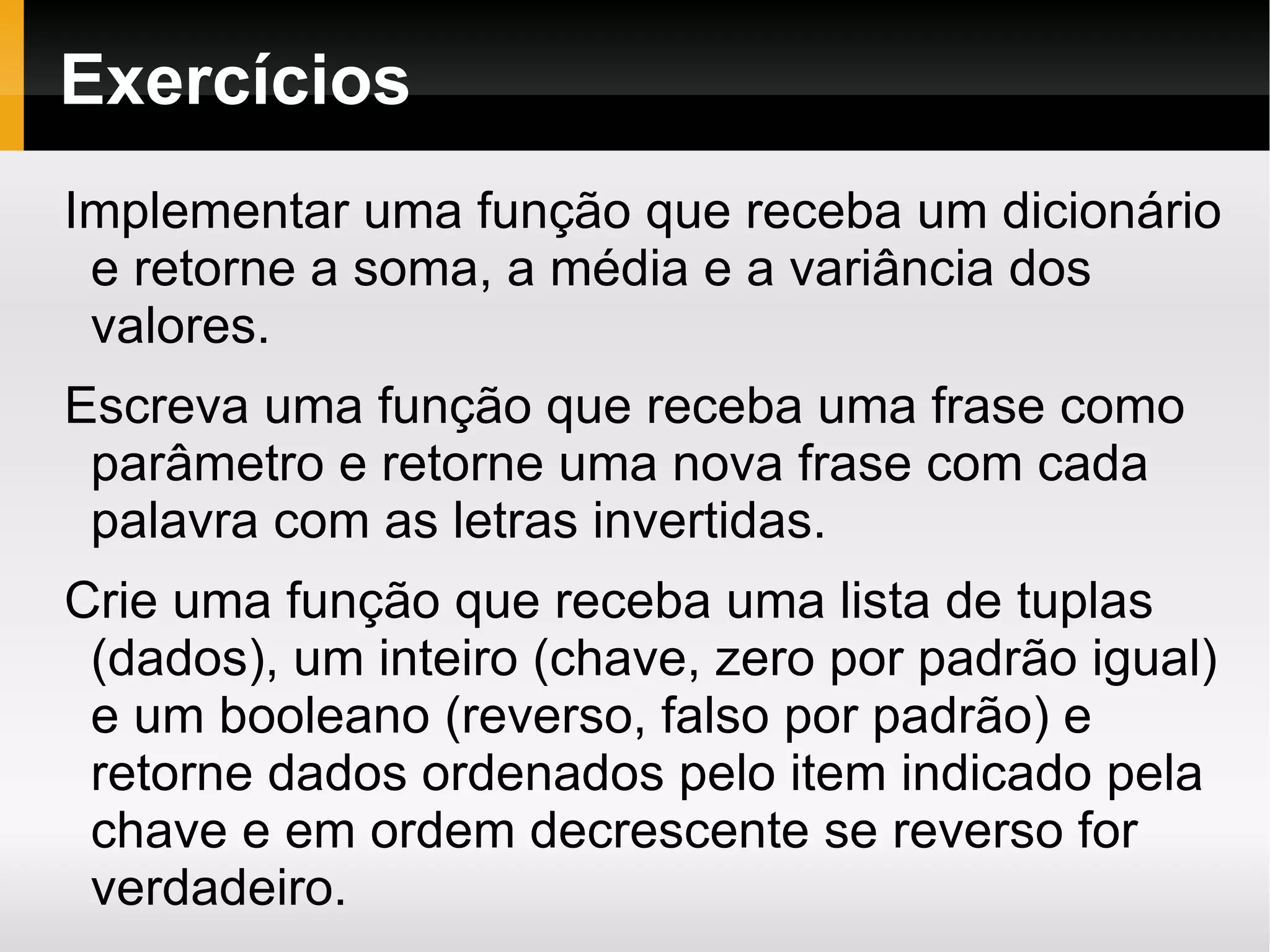 Exercícios

Implementar uma função que receba um dicionário e retorne a soma, a média e a variância dos valores.

Escreva uma função que receba uma frase como parâmetro e retorne uma nova frase com cada palavra com as letras invertidas.

Crie uma função que receba uma lista de tuplas (dados), um inteiro (chave, zero por padrão igual) e um booleano (reverso, falso por padrão) e retorne dados ordenados pelo item indicado pela chave e em ordem decrescente se reverso for verdadeiro.